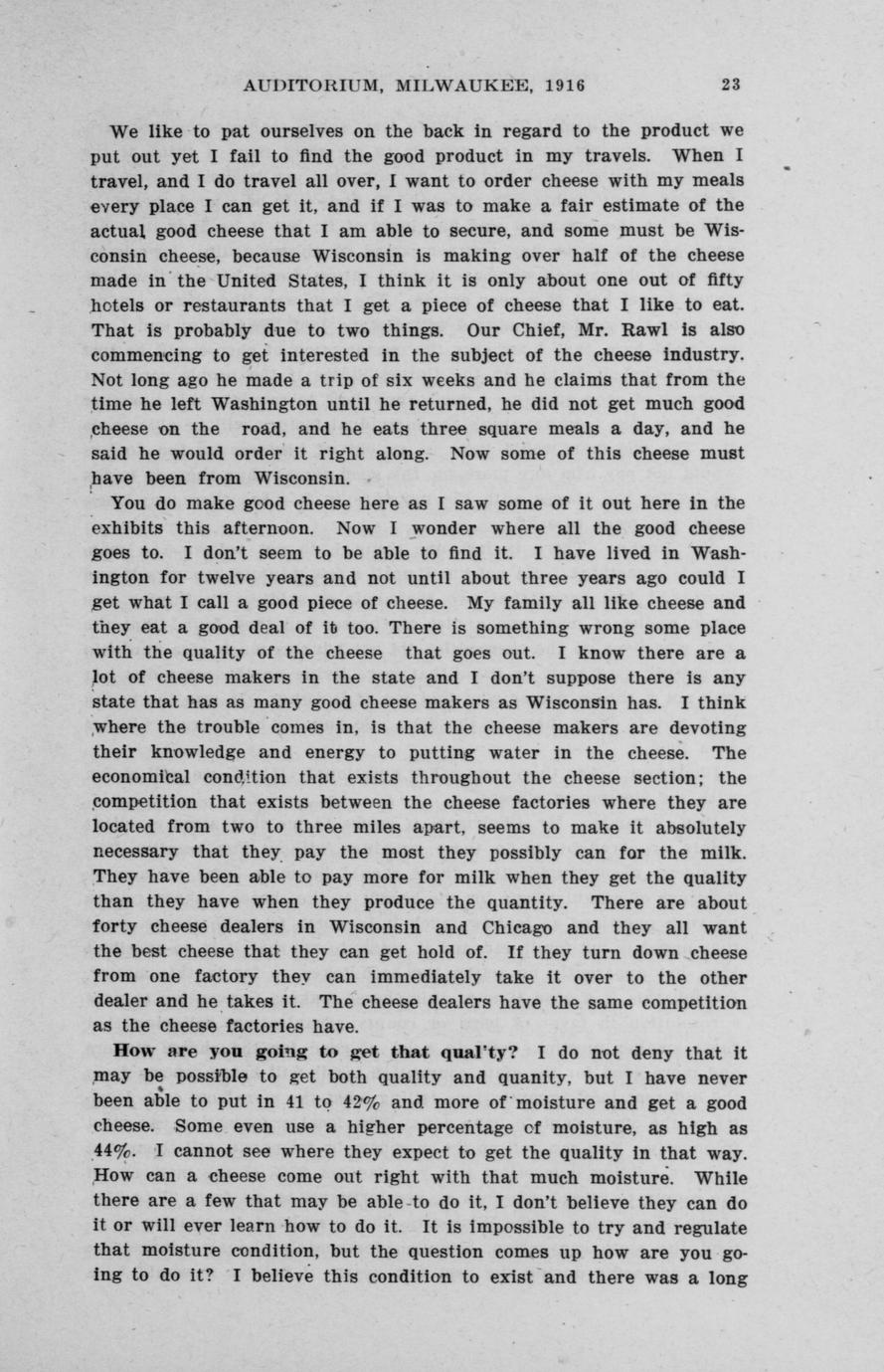 AUDITORIUM, MILWAUKEE, 1916 23

We like to pat ourselves on the back in regard to the product we put out yet I fail to find the good product in my travels. When I travel, and I do travel all over, I want to order cheese with my meals every place I can get it, and if I was to make a fair estimate of the actual good cheese that I am able to secure, and some must be Wisconsin cheese, because Wisconsin is making over half of the cheese made in the United States, I think it is only about one out of fifty hotels or restaurants that I get a piece of cheese that I like to eat. That is probably due to two things. Our Chief, Mr. Rawl is also commencing to get interested in the subject of the cheese industry. Not long ago he made a trip of six weeks and he claims that from the time he left Washington until he returned, he did not get much good cheese on the road, and he eats three square meals a day, and he said he would order it right along. Now some of this cheese must have been from Wisconsin.

You do make good cheese here as I saw some of it out here in the exhibits this afternoon. Now I wonder where all the good cheese goes to. I don't seem to be able to find it. I have lived in Washington for twelve years and not until about three years ago could I get what I call a good piece of cheese. My family all like cheese and they eat a good deal of it too. There is something wrong some place with the quality of the cheese that goes out. I know there are a lot of cheese makers in the state and I don't suppose there is any state that has as many good cheese makers as Wisconsin has. I think where the trouble comes in, is that the cheese makers are devoting their knowledge and energy to putting water in the cheese. The economical condition that exists throughout the cheese section; the competition that exists between the cheese factories where they are located from two to three miles apart, seems to make it absolutely necessary that they pay the most they possibly can for the milk. They have been able to pay more for milk when they get the quality than they have when they produce the quantity. There are about forty cheese dealers in Wisconsin and Chicago and they all want the best cheese that they can get hold of. If they turn down cheese from one factory they can immediately take it over to the other dealer and he takes it. The cheese dealers have the same competition as the cheese factories have.

How are you going to get that qual'ty? I do not deny that it may be possible to get both quality and quanity, but I have never been able to put in 41 to 42% and more of moisture and get a good cheese. Some even use a higher percentage of moisture, as high as 44%. I cannot see where they expect to get the quality in that way. How can a cheese come out right with that much moisture. While there are a few that may be able to do it, I don't believe they can do it or will ever learn how to do it. It is impossible to try and regulate that moisture condition, but the question comes up how are you going to do it? I believe this condition to exist and there was a long